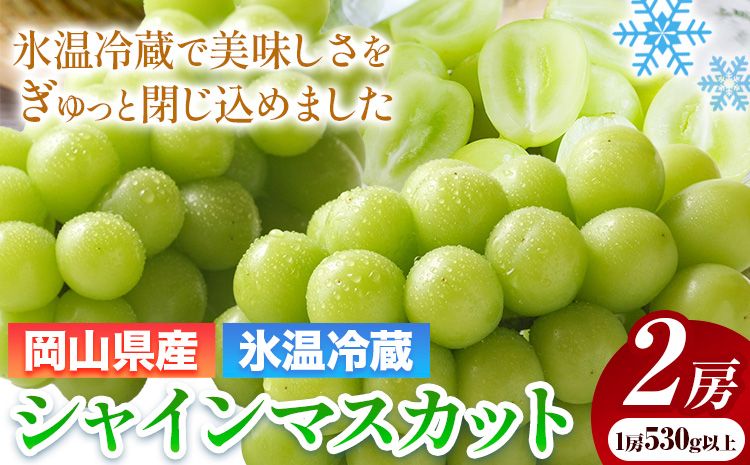 氷温冷蔵で美味しさを
ぎゅっと閉じ込めました

岡山県産 氷温冷蔵

シャインマスカット

2房
1房530g以上